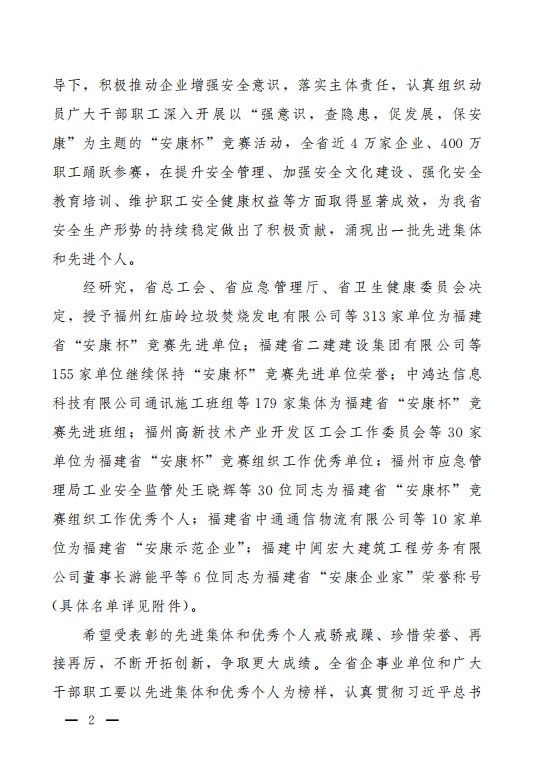 导下，积极推动企业增强安全意识，落实主体责任，认真组织动员广大干部职工深入开展以“强意识，查隐患，促发展，保安康”为主题的“安康杯”竞赛活动，全省近 4 万家企业、400 万职工踊跃参赛，在提升安全管理、加强安全文化建设、强化安全教育培训、维护职工安全健康权益等方面取得显著成效，为我省安全生产形势的持续稳定做出了积极贡献，涌现出一批先进集体和先进个人。

经研究，省总工会、省应急管理厅、省卫生健康委员会决定，授予福州红庙岭垃圾焚烧发电有限公司等 313 家单位为福建省“安康杯”竞赛先进单位；福建省二建建设集团有限公司等 155 家单位继续保持“安康杯”竞赛先进单位荣誉；中鸿达信息科技有限公司通讯施工班组等 179 家集体为福建省“安康杯”竞赛先进班组；福州高新技术产业开发区工会工作委员会等 30 家单位为福建省“安康杯”竞赛组织工作优秀单位；福州市应急管理局工业安全监管处王晓辉等 30 位同志为福建省“安康杯”竞赛组织工作优秀个人；福建省中通通信物流有限公司等 10 家单位为福建省“安康示范企业”；福建中闽宏大建筑工程劳务有限公司董事长游能平等 6 位同志为福建省“安康企业家”荣誉称号（具体名单详见附件）。

希望受表彰的先进集体和优秀个人戒骄戒躁、珍惜荣誉、再接再厉，不断开拓创新，争取更大成绩。全省企事业单位和广大干部职工要以先进集体和优秀个人为榜样，认真贯彻习近平总书

— 2 —